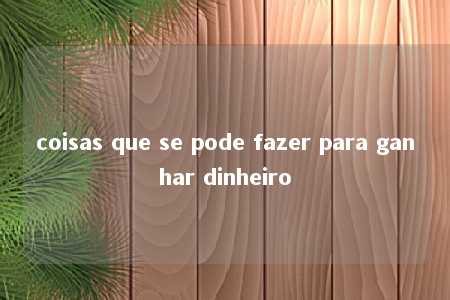 coisas que se pode fazer para gan har dinheiro